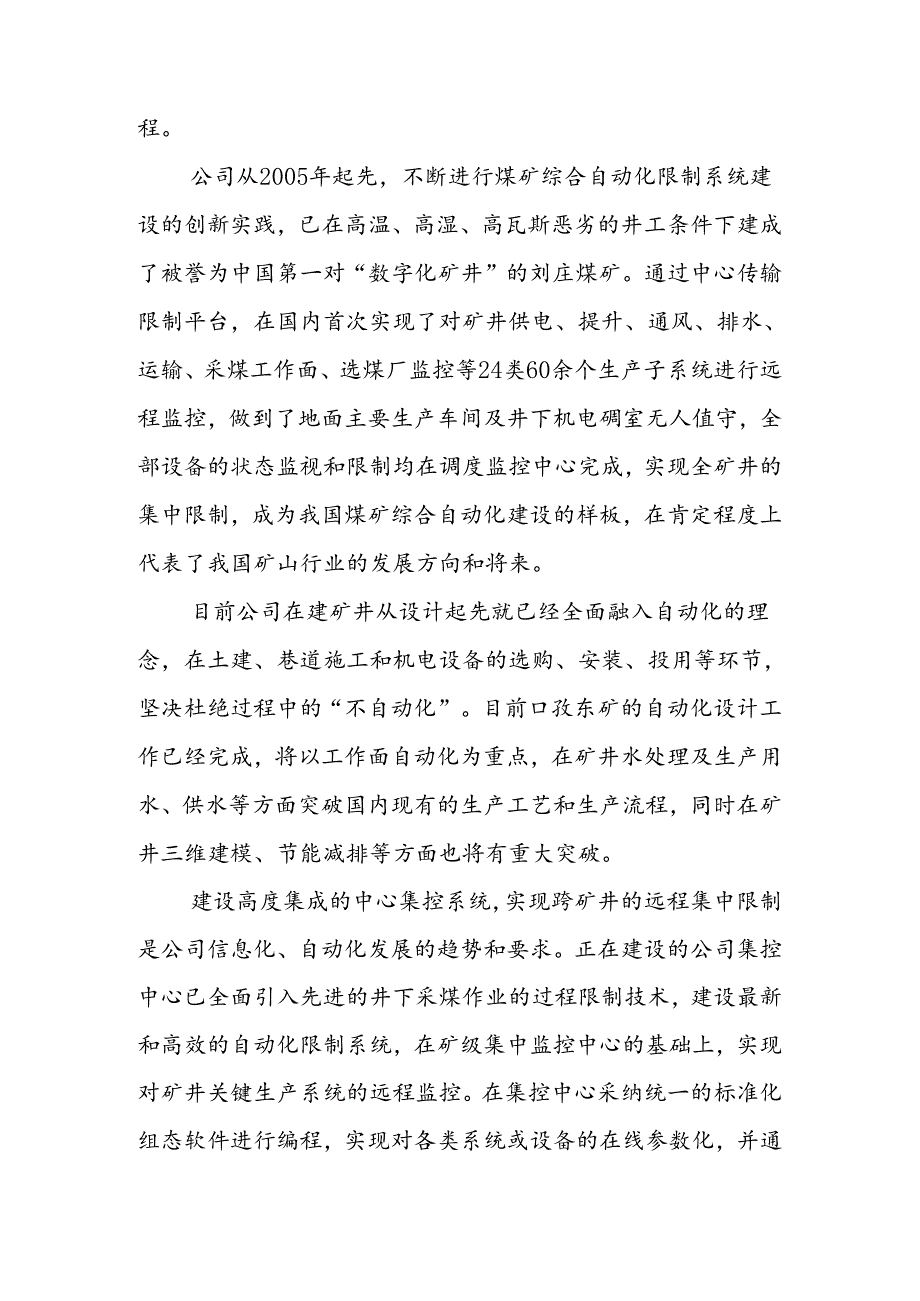 程。

公司从2005年起先，不断进行煤矿综合自动化限制系统建设的创新实践，已在高温、高湿、高瓦斯恶劣的井工条件下建成了被誉为中国第一对“数字化矿井”的刘庄煤矿。通过中心传输限制平台，在国内首次实现了对矿井供电、提升、通风、排水、运输、采煤工作面、选煤厂监控等24类60余个生产子系统进行远程监控，做到了地面主要生产车间及井下机电硐室无人值守，全部设备的状态监视和限制均在调度监控中心完成，实现全矿井的集中限制，成为我国煤矿综合自动化建设的样板，在肯定程度上代表了我国矿山行业的发展方向和将来。

目前公司在建矿井从设计起先就已经全面融入自动化的理念，在土建、巷道施工和机电设备的选购、安装、投用等环节，坚决杜绝过程中的“不自动化”。目前口孜东矿的自动化设计工作已经完成，将以工作面自动化为重点，在矿井水处理及生产用水、供水等方面突破国内现有的生产工艺和生产流程，同时在矿井三维建模、节能减排等方面也将有重大突破。

建设高度集成的中心集控系统，实现跨矿井的远程集中限制是公司信息化、自动化发展的趋势和要求。正在建设的公司集控中心已全面引入先进的井下采煤作业的过程限制技术，建设最新和高效的自动化限制系统，在矿级集中监控中心的基础上，实现对矿井关键生产系统的远程监控。在集控中心采纳统一的标准化组态软件进行编程，实现对各类系统或设备的在线参数化，并通